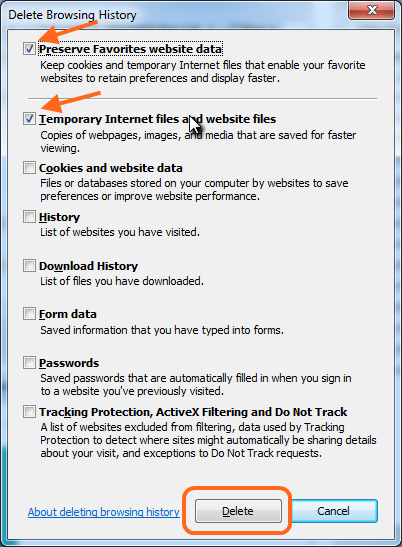 Delete Browsing History

Preserve Favorites website data
Keep cookies and temporary Internet files that enable your favorite websites to retain preferences and display faster.

Temporary Internet files and website files
Copies of webpages, images, and media that are saved for faster viewing.

Cookies and website data
Files or databases stored on your computer by websites to save preferences or improve website performance.

History
List of websites you have visited.

Download History
List of files you have downloaded.

Form data
Saved information that you have typed into forms.

Passwords
Saved passwords that are automatically filled in when you sign in to a website you've previously visited.

Tracking Protection, ActiveX Filtering and Do Not Track
A list of websites excluded from filtering, data used by Tracking Protection to detect where sites might automatically be sharing details about your visit, and exceptions to Do Not Track requests.

About deleting browsing history

Delete

Cancel